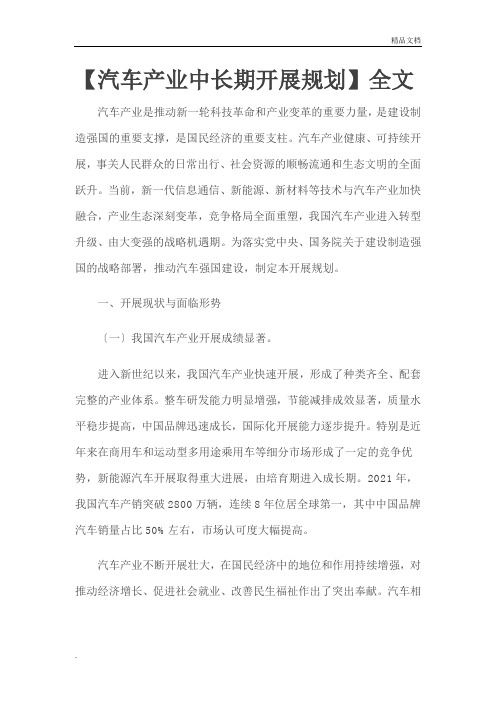 精品文档

【汽车产业中长期开展规划】全文

汽车产业是推动新一轮科技革命和产业变革的重要力量，是建设制造强国的重要支撑，是国民经济的重要支柱。汽车产业健康、可持续开展，事关人民群众的日常出行、社会资源的顺畅流通和生态文明的全面跃升。当前，新一代信息通信、新能源、新材料等技术与汽车产业加快融合，产业生态深刻变革，竞争格局全面重塑，我国汽车产业进入转型升级、由大变强的战略机遇期。为落实党中央、国务院关于建设制造强国的战略部署，推动汽车强国建设，制定本开展规划。

一、开展现状与面临形势

〔一〕我国汽车产业开展成绩显著。

进入新世纪以来，我国汽车产业快速开展，形成了种类齐全、配套完整的产业体系。整车研发能力明显增强，节能减排成效显著，质量水平稳步提高，中国品牌迅速成长，国际化开展能力逐步提升。特别是近年来在商用车和运动型多用途乘用车等细分市场形成了一定的竞争优势，新能源汽车开展取得重大进展，由培育期进入成长期。2021 年，我国汽车产销突破 2800 万辆，连续 8 年位居全球第一，其中中国品牌汽车销量占比 50% 左右，市场认可度大幅提高。

汽车产业不断开展壮大，在国民经济中的地位和作用持续增强，对推动经济增长、促进社会就业、改善民生福祉作出了突出奉献。汽车相

.